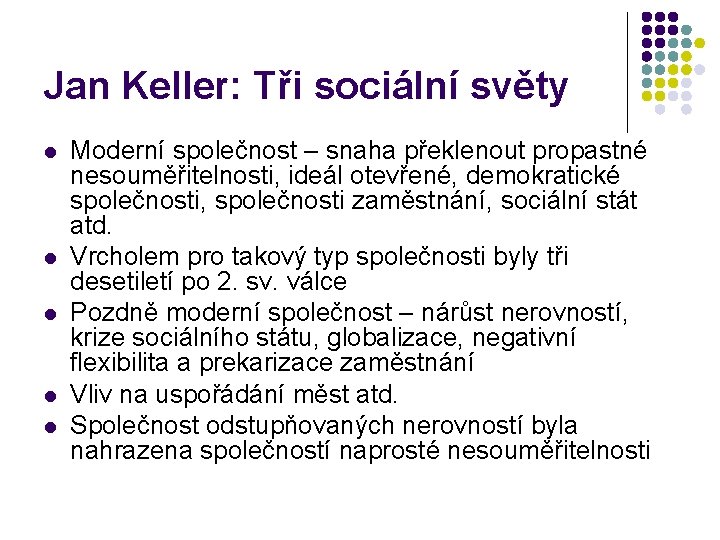 Jan Keller: Tři sociální světy

- Moderní společnost – snaha překlenout propastné nesouměřitelnosti, ideál otevřené, demokratické společnosti, společnosti zaměstnání, sociální stát atd.
- Vrcholem pro takový typ společnosti byly tři desetiletí po 2. sv. válce
- Pozdně moderní společnost – nárůst nerovností, krize sociálního státu, globalizace, negativní flexibilita a prekarizace zaměstnání
- Vliv na uspořádání měst atd.
- Společnost odstupňovaných nerovností byla nahrazena společností naprosté nesouměřitelnosti